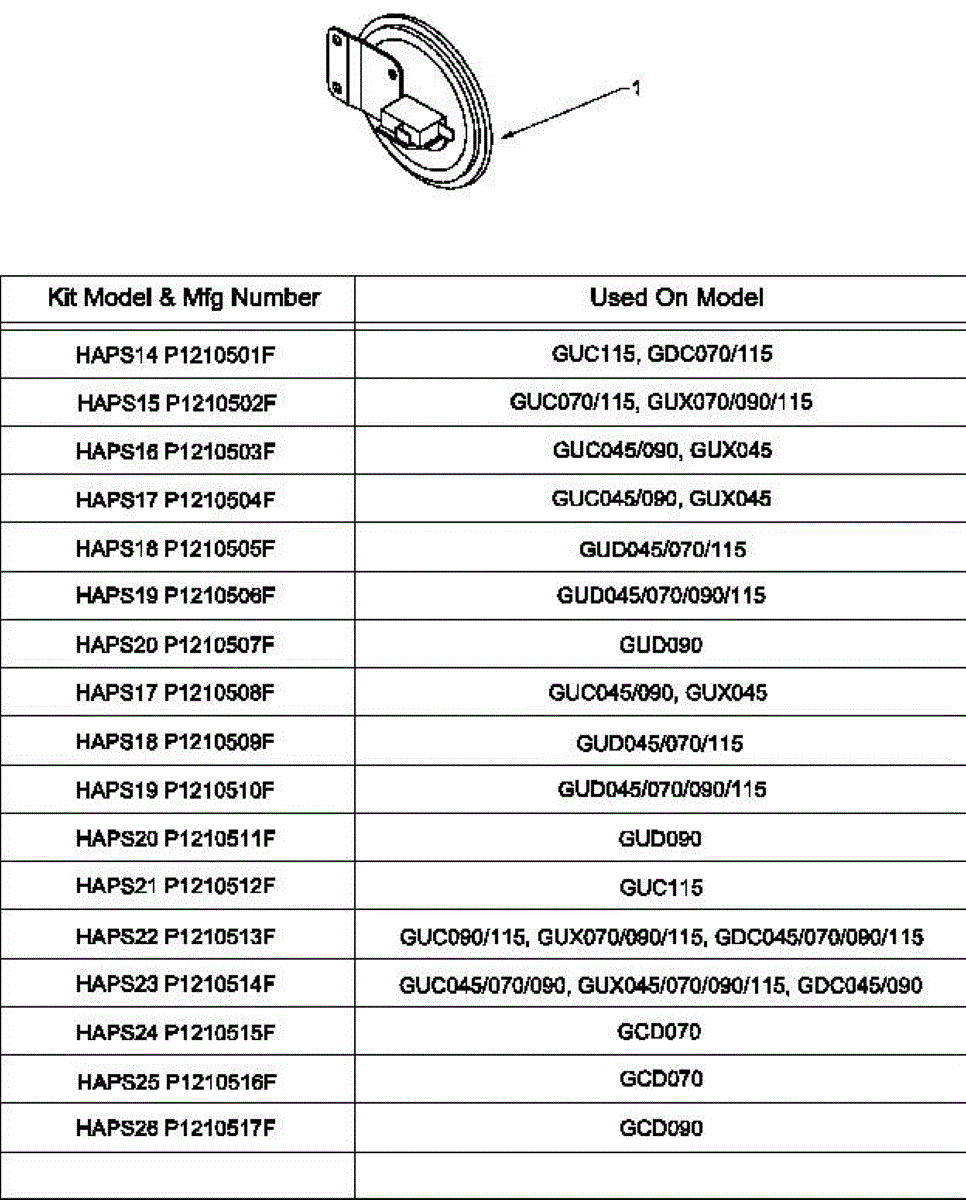 1

| Kit Model & Mfg Number | Used On Model |
|---|---|
| HAPS14 P1210501F | GUC115, GDC070/115 |
| HAPS15 P1210502F | GUC070/115, GUX070/090/115 |
| HAPS16 P1210503F | GUC045/090, GUX045 |
| HAPS17 P1210504F | GUC045/090, GUX045 |
| HAPS18 P1210505F | GUD045/070/115 |
| HAPS19 P1210506F | GUD045/070/090/115 |
| HAPS20 P1210507F | GUD090 |
| HAPS17 P1210508F | GUC045/090, GUX045 |
| HAPS18 P1210509F | GUD045/070/115 |
| HAPS19 P1210510F | GUD045/070/090/115 |
| HAPS20 P1210511F | GUD090 |
| HAPS21 P1210512F | GUC115 |
| HAPS22 P1210513F | GUC090/115, GUX070/090/115, GDC045/070/090/115 |
| HAPS23 P1210514F | GUC045/070/090, GUX045/070/090/115, GDC045/090 |
| HAPS24 P1210515F | GCD070 |
| HAPS25 P1210516F | GCD070 |
| HAPS26 P1210517F | GCD090 |
| | |